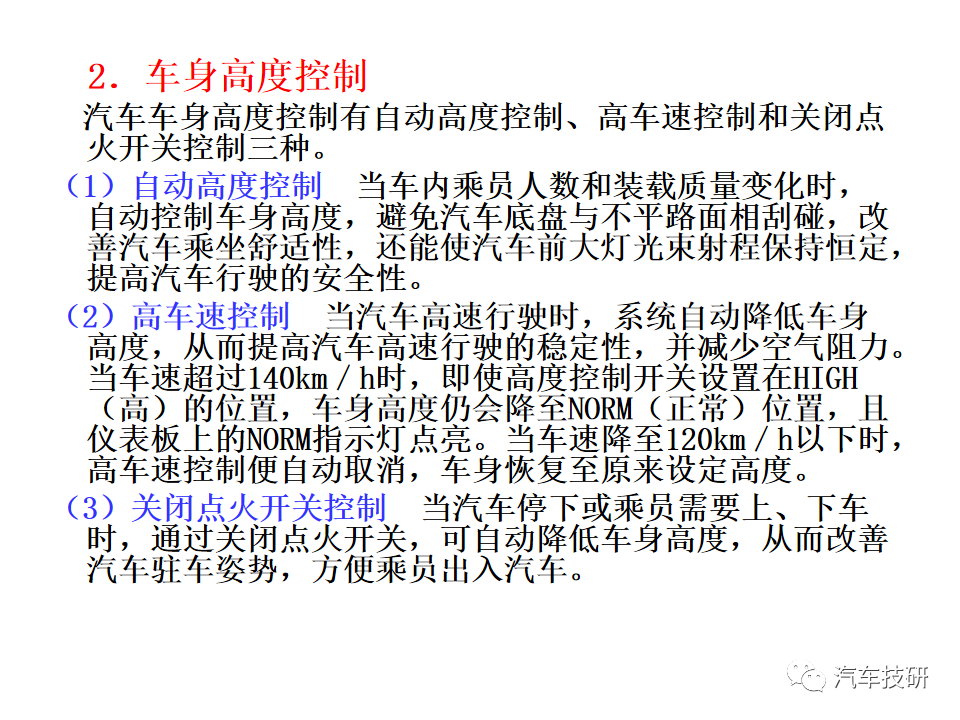 2．车身高度控制

汽车车身高度控制有自动高度控制、高车速控制和关闭点火开关控制三种。

（1）自动高度控制　当车内乘员人数和装载质量变化时，自动控制车身高度，避免汽车底盘与不平路面相刮碰，改善汽车乘坐舒适性，还能使汽车前大灯光束射程保持恒定，提高汽车行驶的安全性。

（2）高车速控制　当汽车高速行驶时，系统自动降低车身高度，从而提高汽车高速行驶的稳定性，并减少空气阻力。当车速超过140km／h时，即使高度控制开关设置在HIGH（高）的位置，车身高度仍会降至NORM（正常）位置，且仪表板上的NORM指示灯点亮。当车速降至120km／h以下时，高车速控制便自动取消，车身恢复至原来设定高度。

（3）关闭点火开关控制　当汽车停下或乘员需要上、下车时，通过关闭点火开关，可自动降低车身高度，从而改善汽车驻车姿势，方便乘员出入汽车。

汽车技研